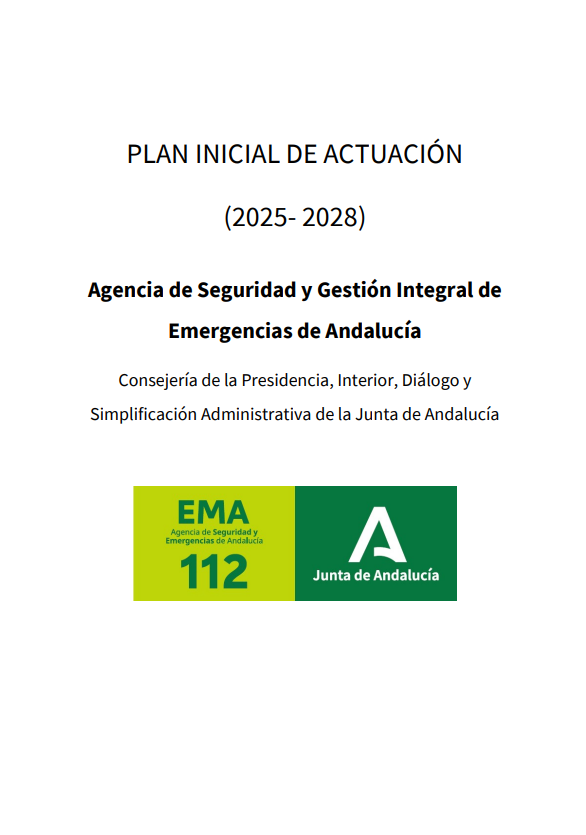 PLAN INICIAL DE ACTUACIÓN

(2025- 2028)

Agencia de Seguridad y Gestión Integral de Emergencias de Andalucía

Consejería de la Presidencia, Interior, Diálogo y Simplificación Administrativa de la Junta de Andalucía

EMA
Agencia de Seguridad y Emergencias de Andalucía
112

Junta de Andalucía